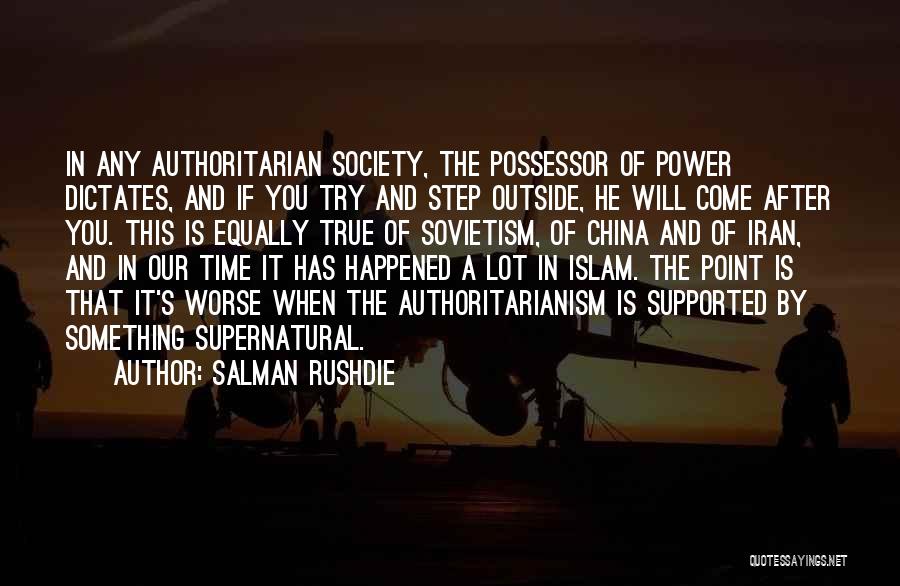 IN ANY AUTHORITARIAN SOCIETY, THE POSSESSOR OF POWER DICTATES, AND IF YOU TRY AND STEP OUTSIDE, HE WILL COME AFTER YOU. THIS IS EQUALLY TRUE OF SOVIETISM, OF CHINA AND OF IRAN, AND IN OUR TIME IT HAS HAPPENED A LOT IN ISLAM. THE POINT IS THAT IT'S WORSE WHEN THE AUTHORITARIANISM IS SUPPORTED BY SOMETHING SUPERNATURAL.

AUTHOR: SALMAN RUSHDIE

QUOTESSAYINGS.NET